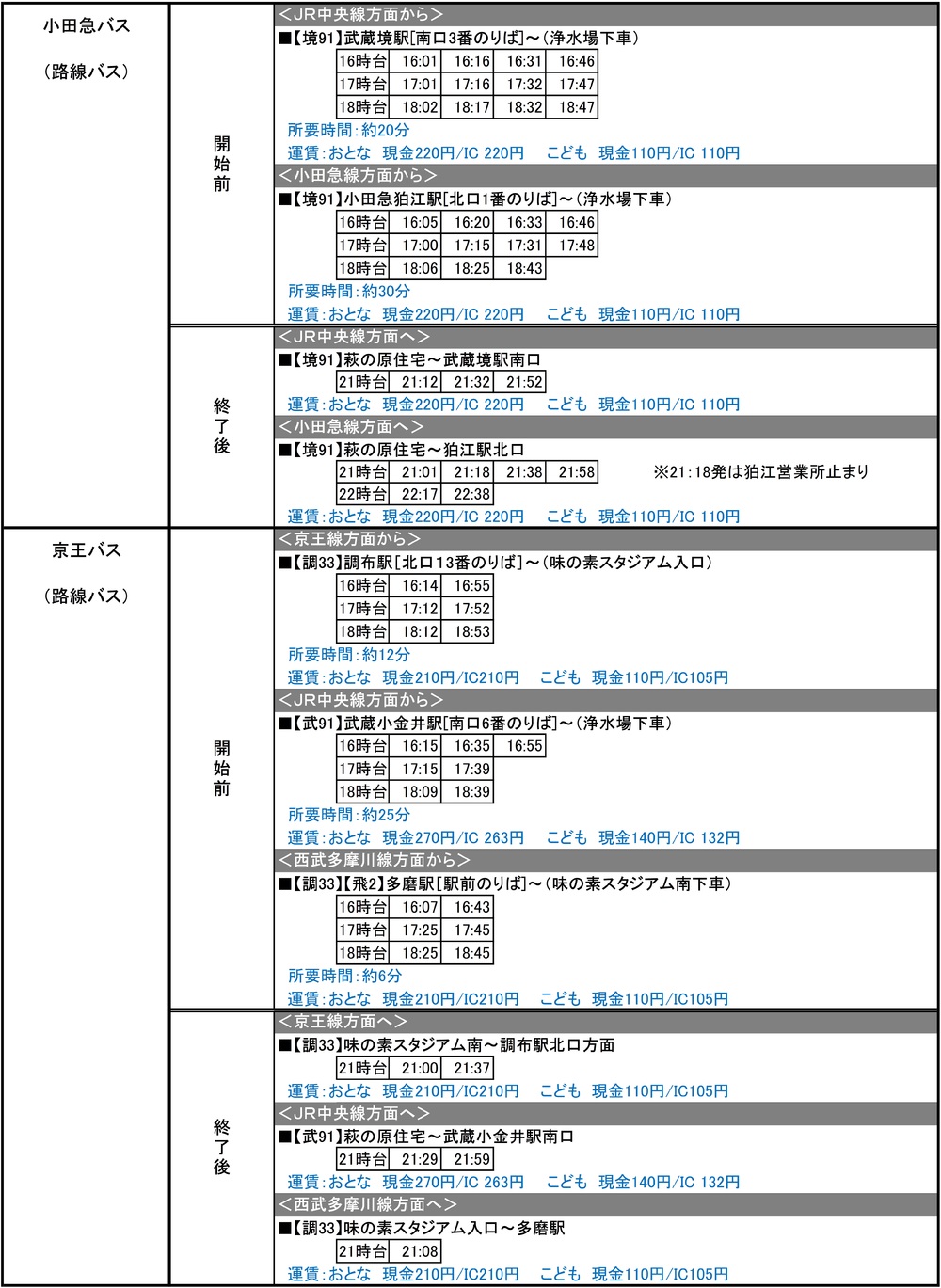 小田急バス

（路線バス）

開始前

＜JR中央線方面から＞

■【境91】武蔵境駅[南口3番のりば]～（浄水場下車）

| 16時台 | 16:01 | 16:16 | 16:31 | 16:46 |
|---|---|---|---|---|
| 17時台 | 17:01 | 17:16 | 17:32 | 17:47 |
| 18時台 | 18:02 | 18:17 | 18:32 | 18:47 |

所要時間：約20分

運賃：おとな　現金220円/IC 220円　　こども　現金110円/IC 110円

＜小田急線方面から＞

■【境91】小田急狛江駅[北口1番のりば]～（浄水場下車）

| 16時台 | 16:05 | 16:20 | 16:33 | 16:46 |
|---|---|---|---|---|
| 17時台 | 17:00 | 17:15 | 17:31 | 17:48 |
| 18時台 | 18:06 | 18:25 | 18:43 | |

所要時間：約30分

運賃：おとな　現金220円/IC 220円　　こども　現金110円/IC 110円

終了後

＜JR中央線方面へ＞

■【境91】萩の原住宅～武蔵境駅南口

| 21時台 | 21:12 | 21:32 | 21:52 |
|---|---|---|---|

運賃：おとな　現金220円/IC 220円　　こども　現金110円/IC 110円

＜小田急線方面へ＞

■【境91】萩の原住宅～狛江駅北口

| 21時台 | 21:01 | 21:18 | 21:38 | 21:58 |
|---|---|---|---|---|
| 22時台 | 22:17 | 22:38 | | |

※21:18発は狛江営業所止まり

運賃：おとな　現金220円/IC 220円　　こども　現金110円/IC 110円

京王バス

（路線バス）

開始前

＜京王線方面から＞

■【調33】調布駅[北口13番のりば]～（味の素スタジアム入口）

| 16時台 | 16:14 | 16:55 |
|---|---|---|
| 17時台 | 17:12 | 17:52 |
| 18時台 | 18:12 | 18:53 |

所要時間：約12分

運賃：おとな　現金210円/IC210円　　こども　現金110円/IC105円

＜JR中央線方面から＞

■【武91】武蔵小金井駅[南口6番のりば]～（浄水場下車）

| 16時台 | 16:15 | 16:35 | 16:55 |
|---|---|---|---|
| 17時台 | 17:15 | 17:39 | |
| 18時台 | 18:09 | 18:39 | |

所要時間：約25分

運賃：おとな　現金270円/IC 263円　　こども　現金140円/IC 132円

＜西武多摩川線方面から＞

■【調33】【飛2】多磨駅[駅前のりば]～（味の素スタジアム南下車）

| 16時台 | 16:07 | 16:43 |
|---|---|---|
| 17時台 | 17:25 | 17:45 |
| 18時台 | 18:25 | 18:45 |

所要時間：約6分

運賃：おとな　現金210円/IC210円　　こども　現金110円/IC105円

終了後

＜京王線方面へ＞

■【調33】味の素スタジアム南～調布駅北口方面

| 21時台 | 21:00 | 21:37 |
|---|---|---|

運賃：おとな　現金210円/IC210円　　こども　現金110円/IC105円

＜JR中央線方面へ＞

■【武91】萩の原住宅～武蔵小金井駅南口

| 21時台 | 21:29 | 21:59 |
|---|---|---|

運賃：おとな　現金270円/IC 263円　　こども　現金140円/IC 132円

＜西武多摩川線方面へ＞

■【調33】味の素スタジアム入口～多磨駅

| 21時台 | 21:08 |
|---|---|

運賃：おとな　現金210円/IC210円　　こども　現金110円/IC105円